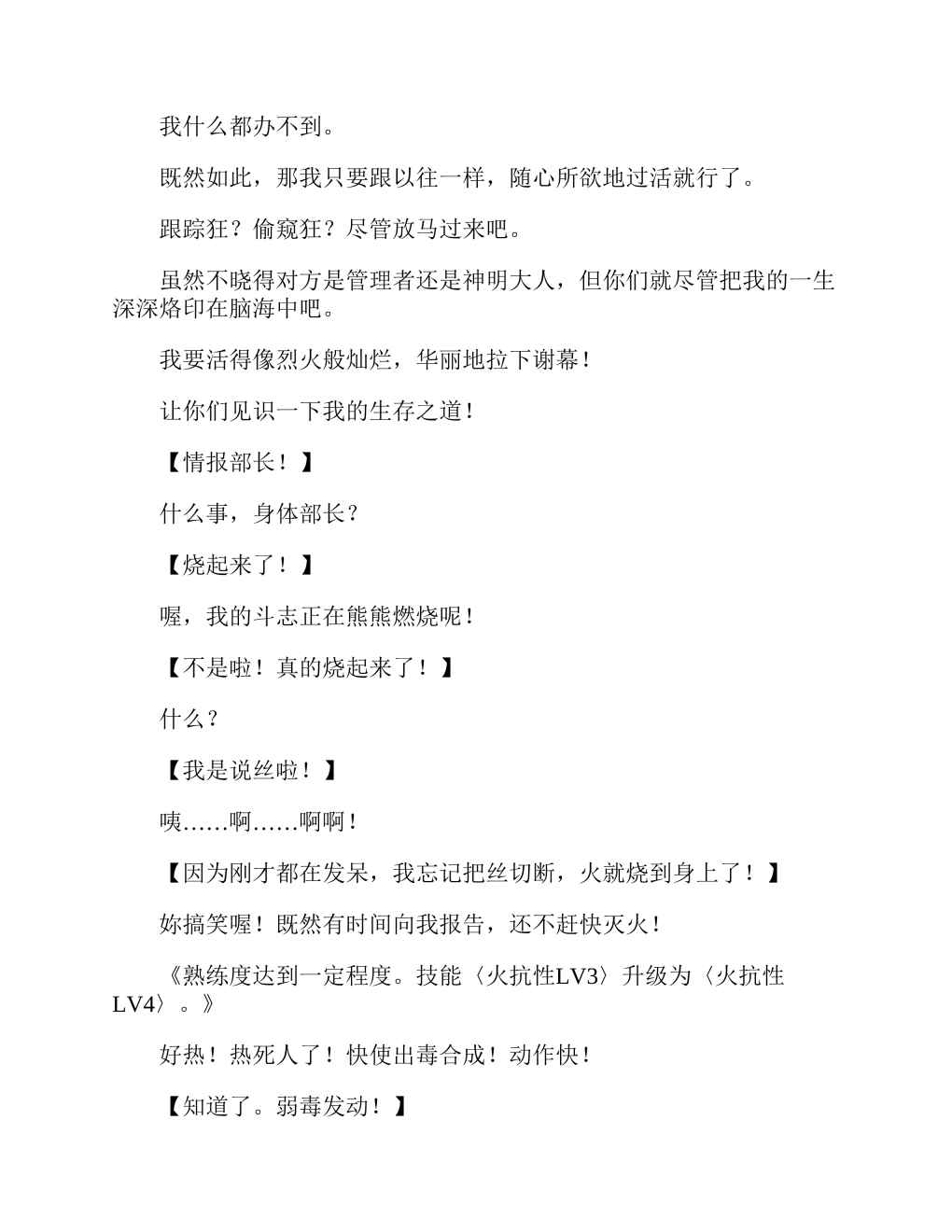 我什么都办不到。

既然如此，那我只要跟以往一样，随心所欲地过活就行了。

跟踪狂？偷窥狂？尽管放马过来吧。

虽然不晓得对方是管理者还是神明大人，但你们就尽管把我的一生深深烙印在脑海中吧。

我要活得像烈火般灿烂，华丽地拉下谢幕！

让你们见识一下我的生存之道！

【情报部长！】

什么事，身体部长？

【烧起来了！】

喔，我的斗志正在熊熊燃烧呢！

【不是啦！真的烧起来了！】

什么？

【我是说丝啦！】

咦……啊……啊啊！

【因为刚才都在发呆，我忘记把丝切断，火就烧到身上了！】

妳搞笑喔！既然有时间向我报告，还不赶快灭火！

《熟练度达到一定程度。技能〈火抗性LV3〉升级为〈火抗性LV4〉。》

好热！热死人了！快使出毒合成！动作快！

【知道了。弱毒发动！】